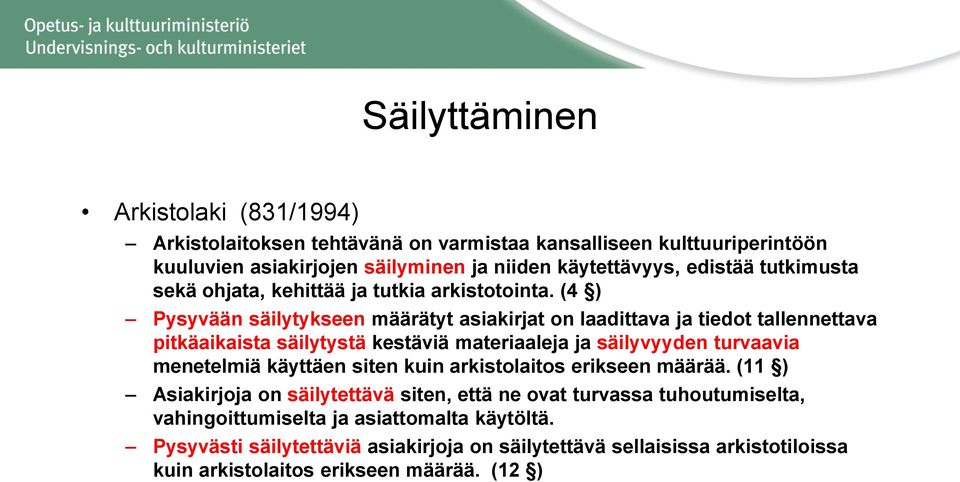 Opetus- ja kulttuuriministeriö
Undervisnings- och kulturministeriet

Säilyttäminen

• Arkistolaki (831/1994)
– Arkistolaitoksen tehtävänä on varmistaa kansalliseen kulttuuriperintöön kuuluvien asiakirjojen säilyminen ja niiden käytettävyys, edistää tutkimusta sekä ohjata, kehittää ja tutkia arkistotointa. (4 §)
– Pysyvään säilytykseen määrätyt asiakirjat on laadittava ja tiedot tallennettava pitkäaikaista säilytystä kestäviä materiaaleja ja säilyvyyden turvaavia menetelmiä käyttäen siten kuin arkistolaitos erikseen määrää. (11 §)
– Asiakirjoja on säilytettävä siten, että ne ovat turvassa tuhoutumiselta, vahingoittumiselta ja asiattomalta käytöltä.
– Pysyvästi säilytettäviä asiakirjoja on säilytettävä sellaisissa arkistotiloissa kuin arkistolaitos erikseen määrää. (12 §)